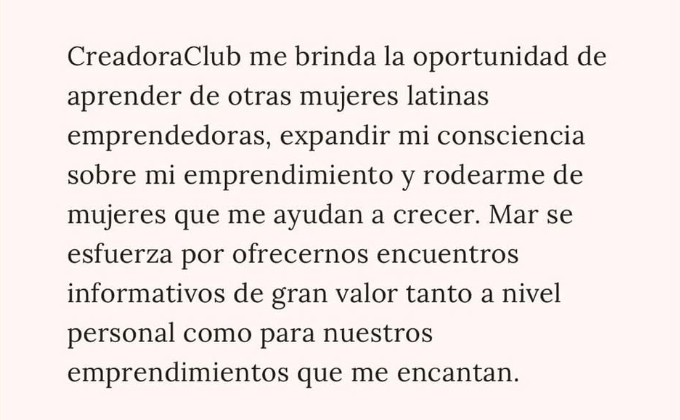 CreadoraClub me brinda la oportunidad de aprender de otras mujeres latinas emprendedoras, expandir mi consciencia sobre mi emprendimiento y rodearme de mujeres que me ayudan a crecer. Mar se esfuerza por ofrecernos encuentros informativos de gran valor tanto a nivel personal como para nuestros emprendimientos que me encantan.